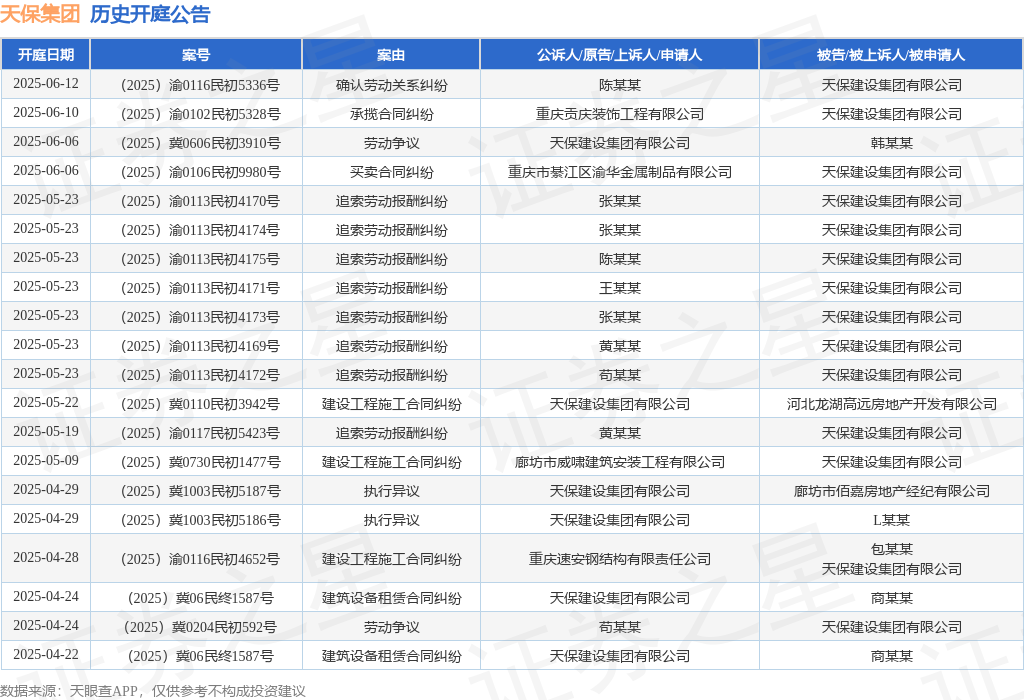 天保集团 历史开庭公告

| 开庭日期 | 案号 | 案由 | 公诉人/原告/上诉人/申请人 | 被告/被上诉人/被申请人 |
|---|---|---|---|---|
| 2025-06-12 | （2025）渝0116民初5336号 | 确认劳动关系纠纷 | 陈某某 | 天保建设集团有限公司 |
| 2025-06-10 | （2025）渝0102民初5328号 | 承揽合同纠纷 | 重庆贡庆装饰工程有限公司 | 天保建设集团有限公司 |
| 2025-06-06 | （2025）冀0606民初3910号 | 劳动争议 | 天保建设集团有限公司 | 韩某某 |
| 2025-06-06 | （2025）渝0106民初9980号 | 买卖合同纠纷 | 重庆市綦江区渝华金属制品有限公司 | 天保建设集团有限公司 |
| 2025-05-23 | （2025）渝0113民初4170号 | 追索劳动报酬纠纷 | 张某某 | 天保建设集团有限公司 |
| 2025-05-23 | （2025）渝0113民初4174号 | 追索劳动报酬纠纷 | 张某某 | 天保建设集团有限公司 |
| 2025-05-23 | （2025）渝0113民初4175号 | 追索劳动报酬纠纷 | 陈某某 | 天保建设集团有限公司 |
| 2025-05-23 | （2025）渝0113民初4171号 | 追索劳动报酬纠纷 | 王某某 | 天保建设集团有限公司 |
| 2025-05-23 | （2025）渝0113民初4173号 | 追索劳动报酬纠纷 | 张某某 | 天保建设集团有限公司 |
| 2025-05-23 | （2025）渝0113民初4169号 | 追索劳动报酬纠纷 | 黄某某 | 天保建设集团有限公司 |
| 2025-05-23 | （2025）渝0113民初4172号 | 追索劳动报酬纠纷 | 苟某某 | 天保建设集团有限公司 |
| 2025-05-22 | （2025）冀0110民初3942号 | 建设工程施工合同纠纷 | 天保建设集团有限公司 | 河北龙湖高远房地产开发有限公司 |
| 2025-05-19 | （2025）渝0117民初5423号 | 追索劳动报酬纠纷 | 黄某某 | 天保建设集团有限公司 |
| 2025-05-09 | （2025）冀0730民初1477号 | 建设工程施工合同纠纷 | 廊坊市威啸建筑安装工程有限公司 | 天保建设集团有限公司 |
| 2025-04-29 | （2025）冀1003民初5187号 | 执行异议 | 天保建设集团有限公司 | 廊坊市佰嘉房地产经纪有限公司 |
| 2025-04-29 | （2025）冀1003民初5186号 | 执行异议 | 天保建设集团有限公司 | L某某 |
| 2025-04-28 | （2025）渝0116民初4652号 | 建设工程施工合同纠纷 | 重庆速安钢结构有限责任公司 | 包某某 天保建设集团有限公司 |
| 2025-04-24 | （2025）冀06民终1587号 | 建筑设备租赁合同纠纷 | 天保建设集团有限公司 | 商某某 |
| 2025-04-24 | （2025）冀0204民初592号 | 劳动争议 | 苟某某 | 天保建设集团有限公司 |
| 2025-04-22 | （2025）冀06民终1587号 | 建筑设备租赁合同纠纷 | 天保建设集团有限公司 | 商某某 |

数据来源：天眼查APP，仅供参考不构成投资建议